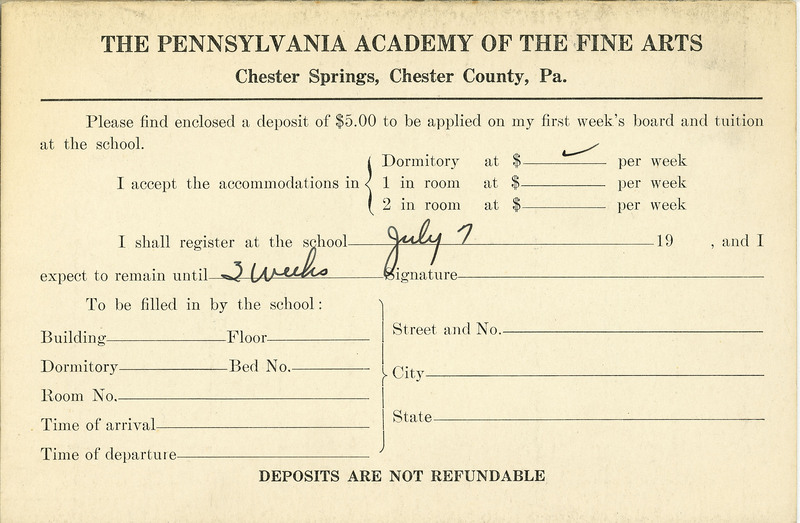 THE PENNSYLVANIA ACADEMY OF THE FINE ARTS
Chester Springs, Chester County, Pa.

Please find enclosed a deposit of $5.00 to be applied on my first week's board and tuition at the school.

I accept the accommodations in Dormitory at $ ✓ per week
1 in room at $ per week
2 in room at $ per week

I shall register at the school July 7 19 , and I expect to remain until 3 weeks Signature

To be filled in by the school:
Building Floor
Dormitory Bed No.
Room No.
Time of arrival
Time of departure

Street and No.
City
State

DEPOSITS ARE NOT REFUNDABLE